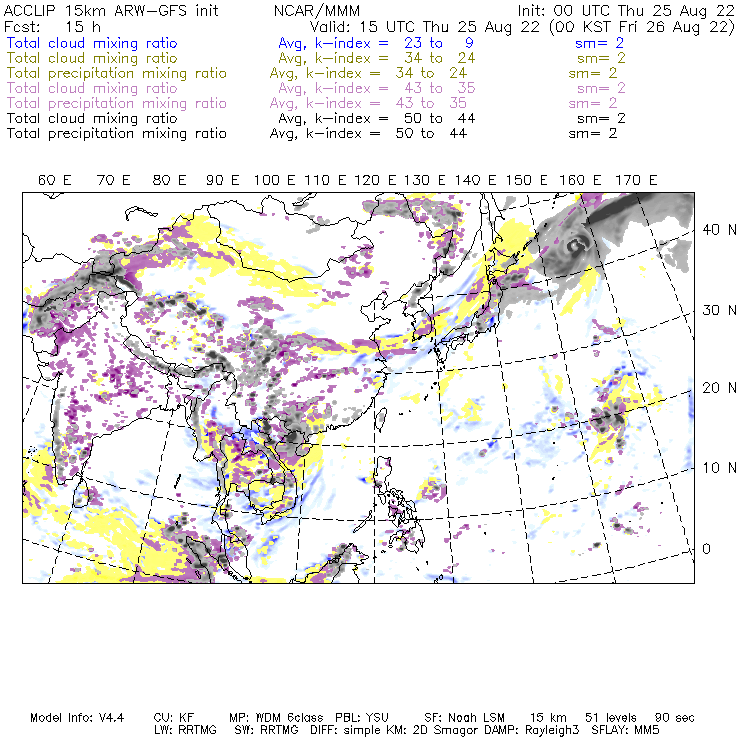 ACCLIP 15km ARW-GFS init NCAR/MMM Init: 00 UTC Thu 25 Aug 22
Fcst: 15 h Valid: 15 UTC Thu 25 Aug 22 (00 KST Fri 26 Aug 22)
Total cloud mixing ratio Avg, k-index = 23 to 9 sm= 2
Total cloud mixing ratio Avg, k-index = 34 to 24 sm= 2
Total precipitation mixing ratio Avg, k-index = 34 to 24 sm= 2
Total cloud mixing ratio Avg, k-index = 43 to 35 sm= 2
Total precipitation mixing ratio Avg, k-index = 43 to 35 sm= 2
Total cloud mixing ratio Avg, k-index = 50 to 44 sm= 2
Total precipitation mixing ratio Avg, k-index = 50 to 44 sm= 2

60 E 70 E 80 E 90 E 100 E 110 E 120 E 130 E 140 E 150 E 160 E 170 E

40 N
30 N
20 N
10 N
0

Model Info: V4.4 CU: KF MP: WDM 6class PBL: YSU SF: Noah LSM 15 km 51 levels 90 sec
LW: RRTMG SW: RRTMG DIFF: simple KM: 2D Smagor DAMP: Rayleigh3 SFLAY: MM5